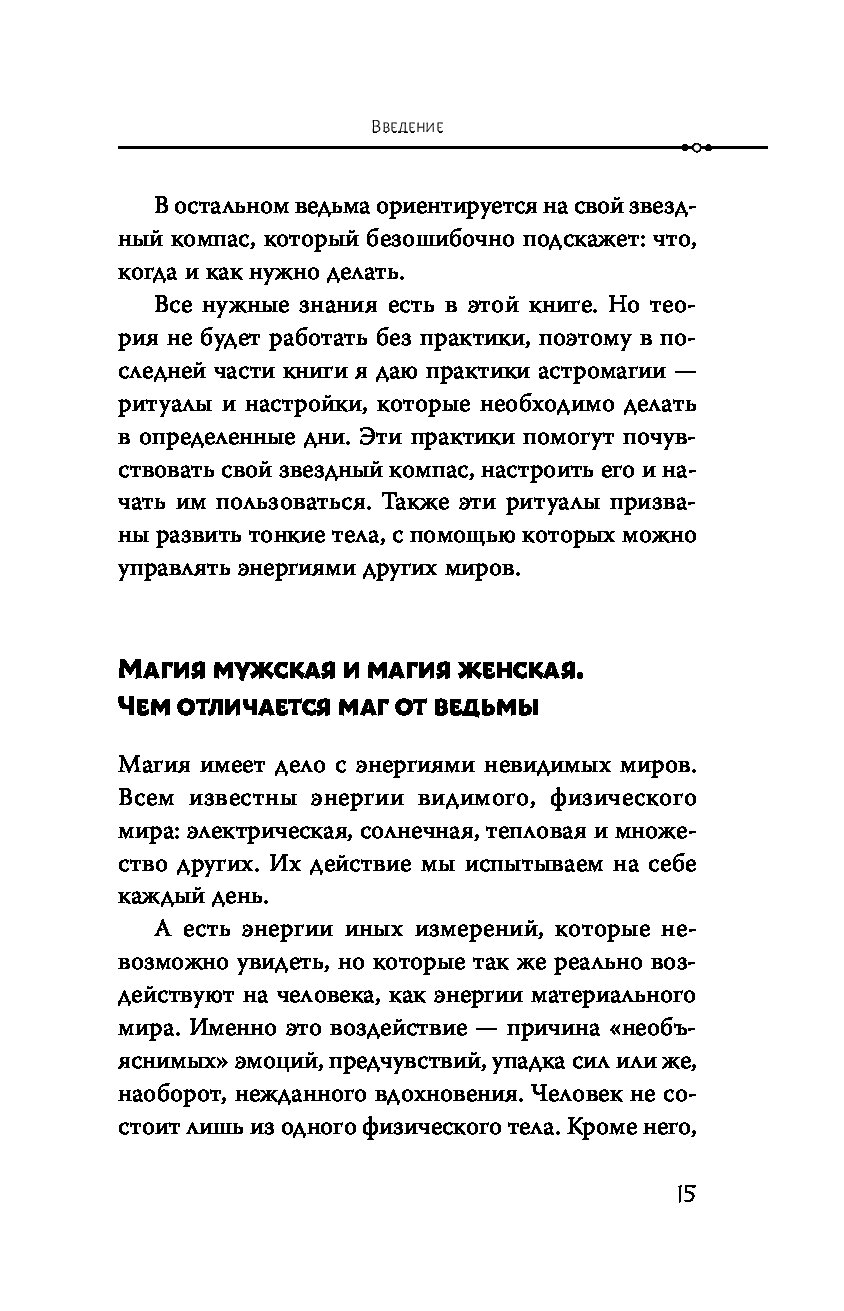 Введение

В остальном ведьма ориентируется на свой звездный компас, который безошибочно подскажет: что, когда и как нужно делать.

Все нужные знания есть в этой книге. Но теория не будет работать без практики, поэтому в последней части книги я даю практики астромагии — ритуалы и настройки, которые необходимо делать в определенные дни. Эти практики помогут почувствовать свой звездный компас, настроить его и начать им пользоваться. Также эти ритуалы призваны развить тонкие тела, с помощью которых можно управлять энергиями других миров.

Магия мужская и магия женская. Чем отличается маг от ведьмы

Магия имеет дело с энергиями невидимых миров. Всем известны энергии видимого, физического мира: электрическая, солнечная, тепловая и множество других. Их действие мы испытываем на себе каждый день.

А есть энергии иных измерений, которые невозможно увидеть, но которые так же реально воздействуют на человека, как энергии материального мира. Именно это воздействие — причина «необъяснимых» эмоций, предчувствий, упадка сил или же, наоборот, нежданного вдохновения. Человек не состоит лишь из одного физического тела. Кроме него,

15